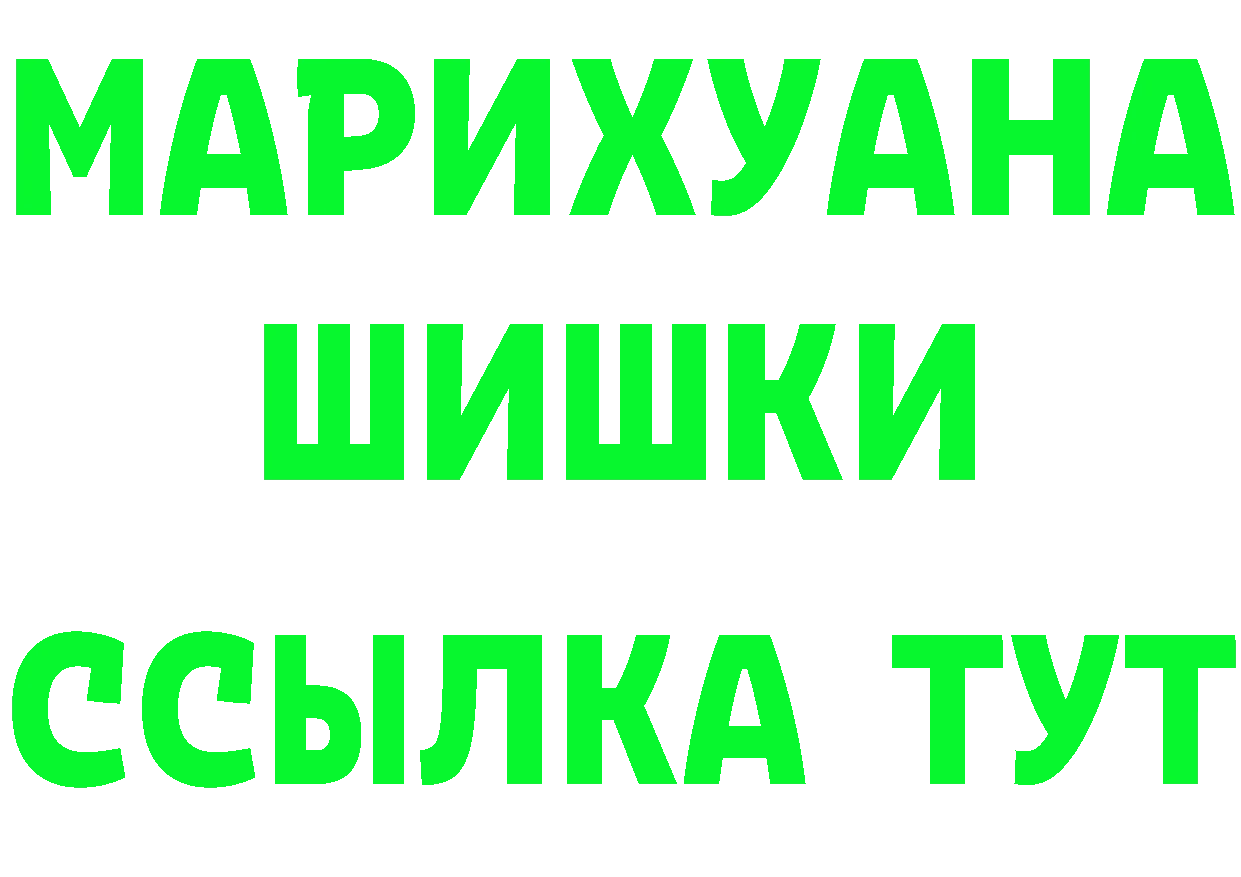 МАРИХУАНА
ШИШКИ
ССЫЛКА ТУТ